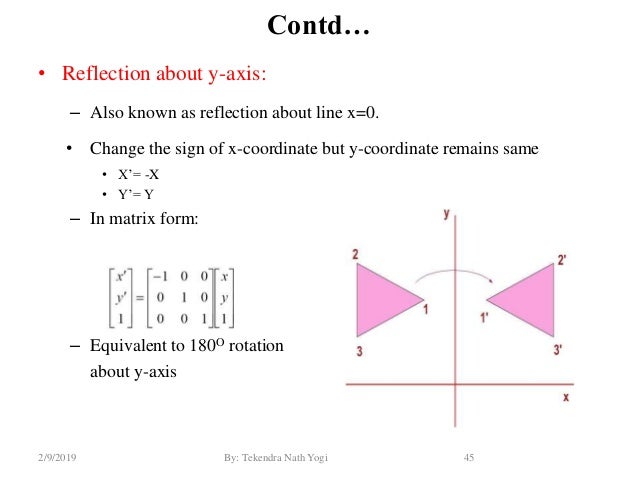 Contd…

• Reflection about y-axis:

– Also known as reflection about line x=0.

• Change the sign of x-coordinate but y-coordinate remains same

• X'= -X
• Y'= Y

– In matrix form:

$\begin{bmatrix} x' \\ y' \\ 1 \end{bmatrix} = \begin{bmatrix} -1 & 0 & 0 \\ 0 & 1 & 0 \\ 0 & 0 & 1 \end{bmatrix} \begin{bmatrix} x \\ y \\ 1 \end{bmatrix}$

– Equivalent to $180^O$ rotation about y-axis

y
2
2'
1
1'
3
3'
x

2/9/2019
By: Tekendra Nath Yogi
45